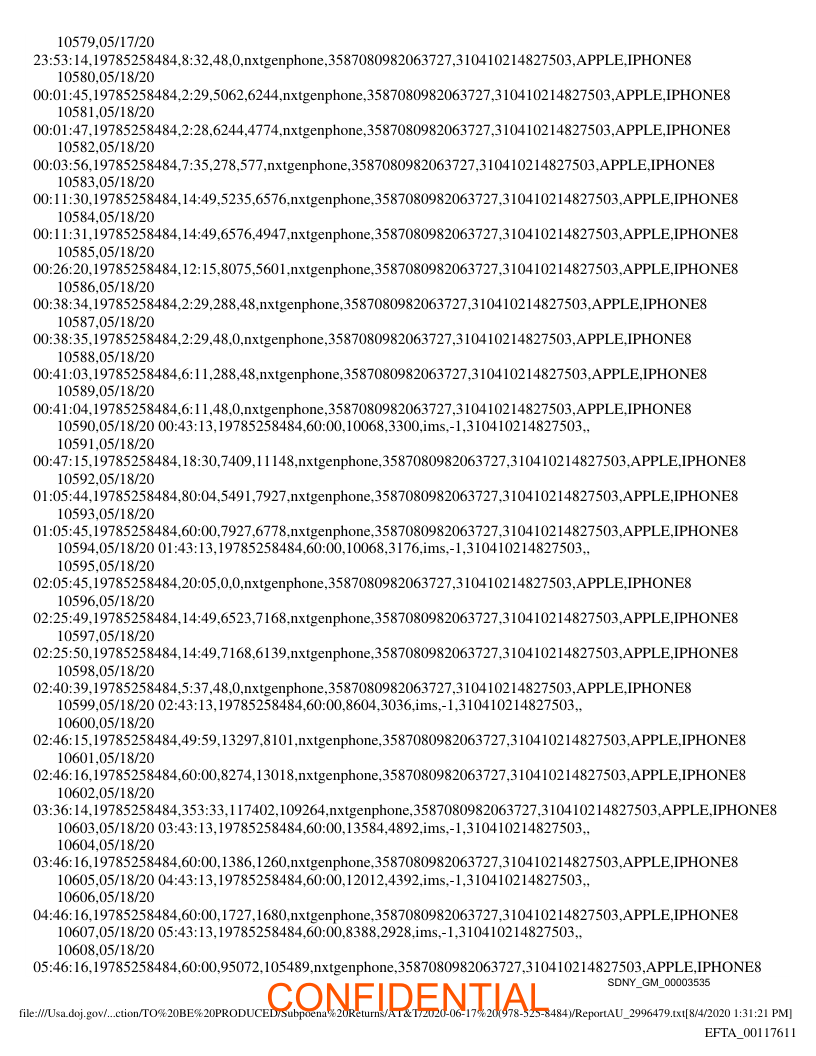 10579,05/17/20
23:53:14,19785258484,8:32,48,0,nxtgenphone,3587080982063727,310410214827503,APPLE,IPHONE8
10580,05/18/20
00:01:45,19785258484,2:29,5062,6244,nxtgenphone,3587080982063727,310410214827503,APPLE,IPHONE8
10581,05/18/20
00:01:47,19785258484,2:28,6244,4774,nxtgenphone,3587080982063727,310410214827503,APPLE,IPHONE8
10582,05/18/20
00:03:56,19785258484,7:35,278,577,nxtgenphone,3587080982063727,310410214827503,APPLE,IPHONE8
10583,05/18/20
00:11:30,19785258484,14:49,5235,6576,nxtgenphone,3587080982063727,310410214827503,APPLE,IPHONE8
10584,05/18/20
00:11:31,19785258484,14:49,6576,4947,nxtgenphone,3587080982063727,310410214827503,APPLE,IPHONE8
10585,05/18/20
00:26:20,19785258484,12:15,8075,5601,nxtgenphone,3587080982063727,310410214827503,APPLE,IPHONE8
10586,05/18/20
00:38:34,19785258484,2:29,288,48,nxtgenphone,3587080982063727,310410214827503,APPLE,IPHONE8
10587,05/18/20
00:38:35,19785258484,2:29,48,0,nxtgenphone,3587080982063727,310410214827503,APPLE,IPHONE8
10588,05/18/20
00:41:03,19785258484,6:11,288,48,nxtgenphone,3587080982063727,310410214827503,APPLE,IPHONE8
10589,05/18/20
00:41:04,19785258484,6:11,48,0,nxtgenphone,3587080982063727,310410214827503,APPLE,IPHONE8
10590,05/18/20 00:43:13,19785258484,60:00,10068,3300,ims,-1,310410214827503,,
10591,05/18/20
00:47:15,19785258484,18:30,7409,11148,nxtgenphone,3587080982063727,310410214827503,APPLE,IPHONE8
10592,05/18/20
01:05:44,19785258484,80:04,5491,7927,nxtgenphone,3587080982063727,310410214827503,APPLE,IPHONE8
10593,05/18/20
01:05:45,19785258484,60:00,7927,6778,nxtgenphone,3587080982063727,310410214827503,APPLE,IPHONE8
10594,05/18/20 01:43:13,19785258484,60:00,10068,3176,ims,-1,310410214827503,,
10595,05/18/20
02:05:45,19785258484,20:05,0,0,nxtgenphone,3587080982063727,310410214827503,APPLE,IPHONE8
10596,05/18/20
02:25:49,19785258484,14:49,6523,7168,nxtgenphone,3587080982063727,310410214827503,APPLE,IPHONE8
10597,05/18/20
02:25:50,19785258484,14:49,7168,6139,nxtgenphone,3587080982063727,310410214827503,APPLE,IPHONE8
10598,05/18/20
02:40:39,19785258484,5:37,48,0,nxtgenphone,3587080982063727,310410214827503,APPLE,IPHONE8
10599,05/18/20 02:43:13,19785258484,60:00,8604,3036,ims,-1,310410214827503,,
10600,05/18/20
02:46:15,19785258484,49:59,13297,8101,nxtgenphone,3587080982063727,310410214827503,APPLE,IPHONE8
10601,05/18/20
02:46:16,19785258484,60:00,8274,13018,nxtgenphone,3587080982063727,310410214827503,APPLE,IPHONE8
10602,05/18/20
03:36:14,19785258484,353:33,117402,109264,nxtgenphone,3587080982063727,310410214827503,APPLE,IPHONE8
10603,05/18/20 03:43:13,19785258484,60:00,13584,4892,ims,-1,310410214827503,,
10604,05/18/20
03:46:16,19785258484,60:00,1386,1260,nxtgenphone,3587080982063727,310410214827503,APPLE,IPHONE8
10605,05/18/20 04:43:13,19785258484,60:00,12012,4392,ims,-1,310410214827503,,
10606,05/18/20
04:46:16,19785258484,60:00,1727,1680,nxtgenphone,3587080982063727,310410214827503,APPLE,IPHONE8
10607,05/18/20 05:43:13,19785258484,60:00,8388,2928,ims,-1,310410214827503,,
10608,05/18/20
05:46:16,19785258484,60:00,95072,105489,nxtgenphone,3587080982063727,310410214827503,APPLE,IPHONE8
SDNY_GM_00003535
CONFIDENTIAL
file:///Usa.doj.gov/...ction/TO%20BE%20PRODUCED/Subpoena%20Returns/AT&T/2020-06-17%20(978-525-8484)/ReportAU_2996479.txt[8/4/2020 1:31:21 PM]
EFTA_00117611